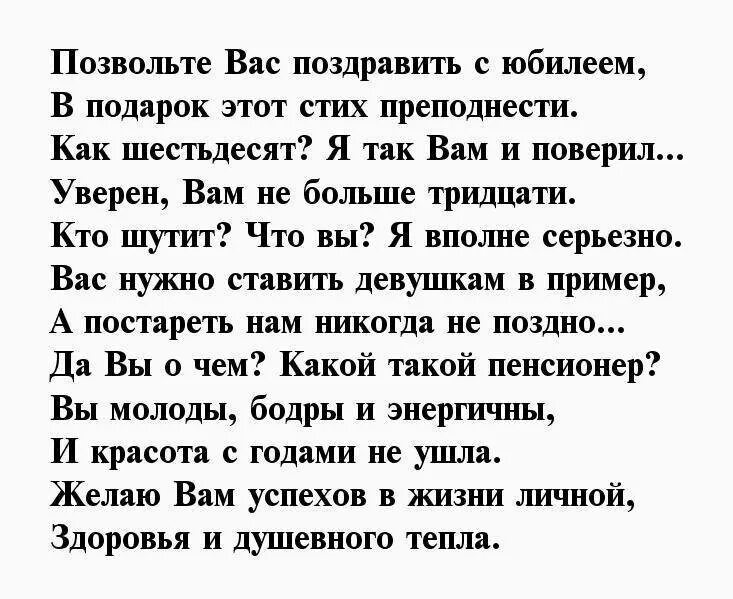 Позвольте Вас поздравить с юбилеем,
В подарок этот стих преподнести.
Как шестьдесят? Я так Вам и поверил...
Уверен, Вам не больше тридцати.
Кто шутит? Что вы? Я вполне серьезно.
Вас нужно ставить девушкам в пример,
А постареть нам никогда не поздно...
Да Вы о чем? Какой такой пенсионер?
Вы молоды, бодры и энергичны,
И красота с годами не ушла.
Желаю Вам успехов в жизни личной,
Здоровья и душевного тепла.